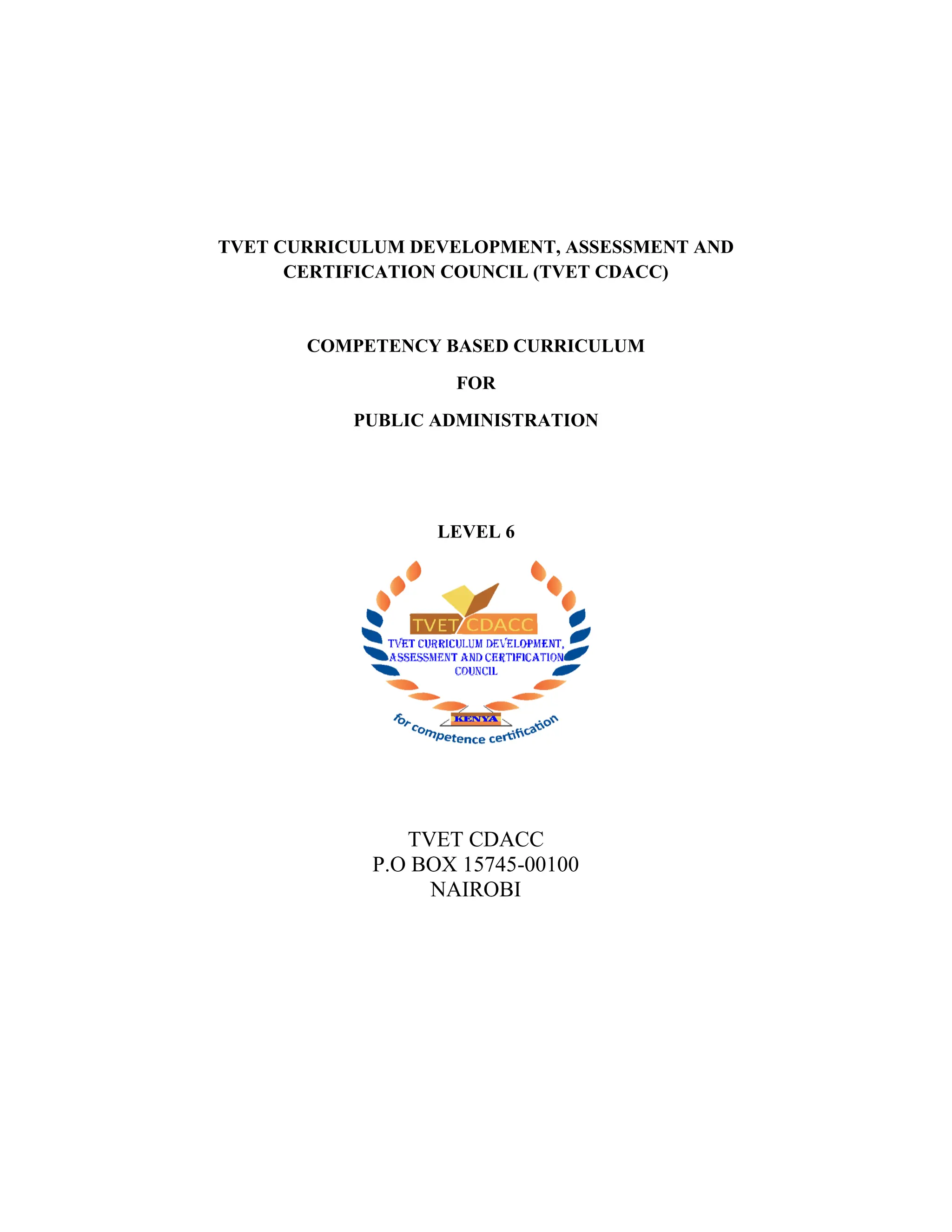 TVET CURRICULUM DEVELOPMENT, ASSESSMENT AND CERTIFICATION COUNCIL (TVET CDACC)

COMPETENCY BASED CURRICULUM

FOR

PUBLIC ADMINISTRATION

LEVEL 6

TVET CDACC
TVET CURRICULUM DEVELOPMENT, ASSESSMENT AND CERTIFICATION COUNCIL
KENYA
for competence certification

TVET CDACC
P.O BOX 15745-00100
NAIROBI